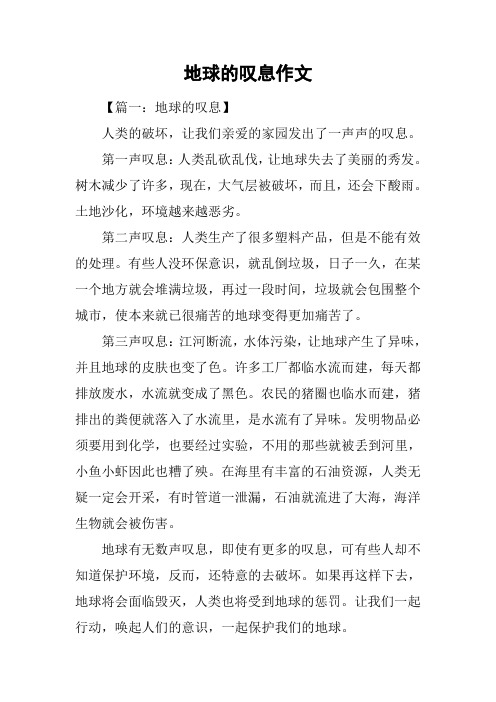 地球的叹息作文

【篇一：地球的叹息】

人类的破坏，让我们亲爱的家园发出了一声声的叹息。

第一声叹息：人类乱砍乱伐，让地球失去了美丽的秀发。树木减少了许多，现在，大气层被破坏，而且，还会下酸雨。土地沙化，环境越来越恶劣。

第二声叹息：人类生产了很多塑料产品，但是不能有效的处理。有些人没环保意识，就乱倒垃圾，日子一久，在某一个地方就会堆满垃圾，再过一段时间，垃圾就会包围整个城市，使本来就已很痛苦的地球变得更加痛苦了。

第三声叹息：江河断流，水体污染，让地球产生了异味，并且地球的皮肤也变了色。许多工厂都临水流而建，每天都排放废水，水流就变成了黑色。农民的猪圈也临水而建，猪排出的粪便就落入了水流里，是水流有了异味。发明物品必须要用到化学，也要经过实验，不用的那些就被丢到河里，小鱼小虾因此也糟了殃。在海里有丰富的石油资源，人类无疑一定会开采，有时管道一泄漏，石油就流进了大海，海洋生物就会被伤害。

地球有无数声叹息，即使有更多的叹息，可有些人却不知道保护环境，反而，还特意的去破坏。如果再这样下去，地球将会面临毁灭，人类也将受到地球的惩罚。让我们一起行动，唤起人们的意识，一起保护我们的地球。